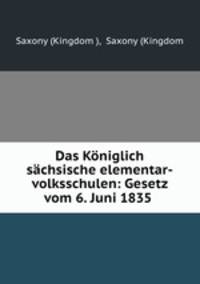 Saxony (Kingdom ), Saxony (Kingdom

Das Königlich sächsische elementar-volksschulen: Gesetz vom 6. Juni 1835